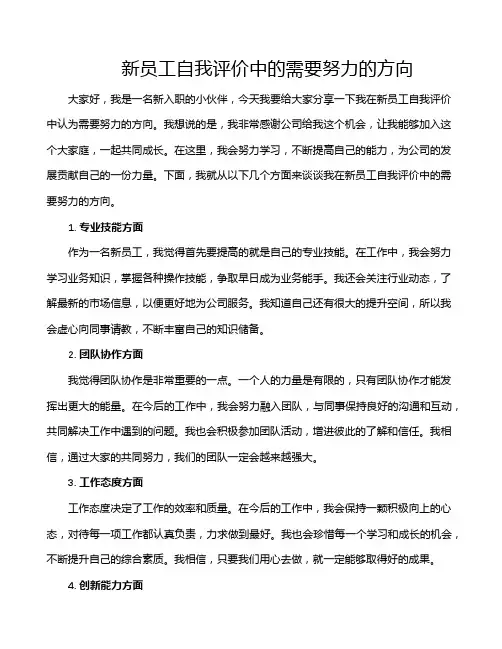 新员工自我评价中的需要努力的方向

大家好，我是一名新入职的小伙伴，今天我要给大家分享一下我在新员工自我评价中认为需要努力的方向。我想说的是，我非常感谢公司给我这个机会，让我能够加入这个大家庭，一起共同成长。在这里，我会努力学习，不断提高自己的能力，为公司的发展贡献自己的一份力量。下面，我就从以下几个方面来谈谈我在新员工自我评价中的需要努力的方向。

1. 专业技能方面

作为一名新员工，我觉得首先要提高的就是自己的专业技能。在工作中，我会努力学习业务知识，掌握各种操作技能，争取早日成为业务能手。我还会关注行业动态，了解最新的市场信息，以便更好地为公司服务。我知道自己还有很大的提升空间，所以我会虚心向同事请教，不断丰富自己的知识储备。

2. 团队协作方面

我觉得团队协作是非常重要的一点。一个人的力量是有限的，只有团队协作才能发挥出更大的能量。在今后的工作中，我会努力融入团队，与同事保持良好的沟通和互动，共同解决工作中遇到的问题。我也会积极参加团队活动，增进彼此的了解和信任。我相信，通过大家的共同努力，我们的团队一定会越来越强大。

3. 工作态度方面

工作态度决定了工作的效率和质量。在今后的工作中，我会保持一颗积极向上的心态，对待每一项工作都认真负责，力求做到最好。我也会珍惜每一个学习和成长的机会，不断提升自己的综合素质。我相信，只要我们用心去做，就一定能够取得好的成果。

4. 创新能力方面